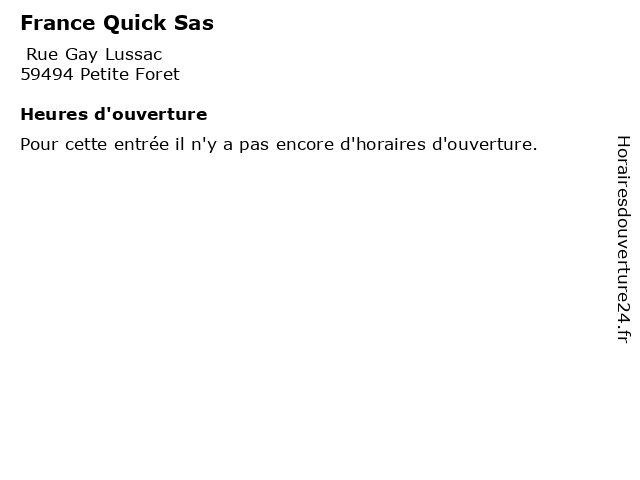 France Quick Sas

Rue Gay Lussac
59494 Petite Foret

Heures d'ouverture

Pour cette entrée il n'y a pas encore d'horaires d'ouverture.

Horairesdouverture24.fr